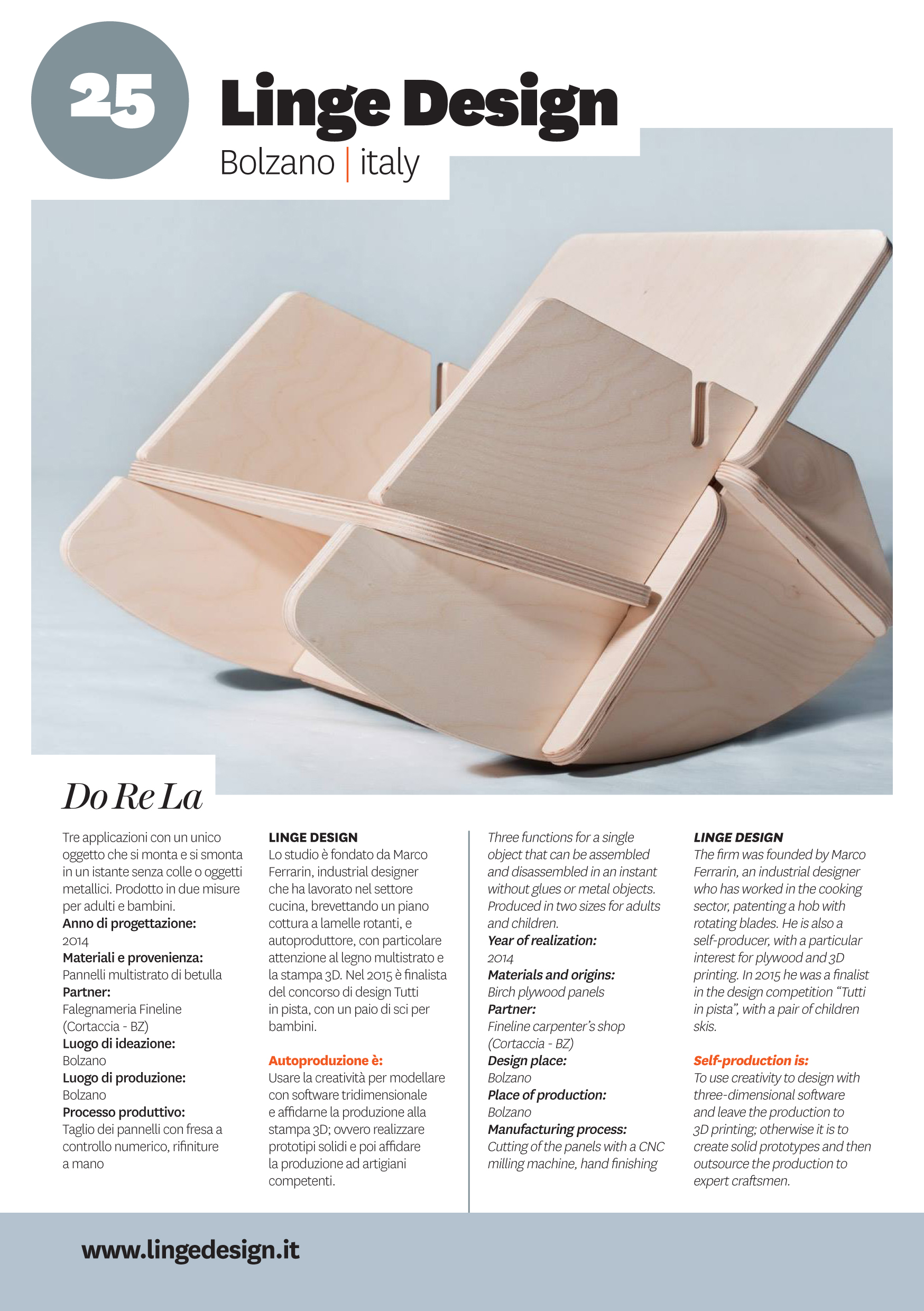 25

Linge Design

Bolzano | italy

Do Re La

Tre applicazioni con un unico oggetto che si monta e si smonta in un istante senza colle o oggetti metallici. Prodotto in due misure per adulti e bambini.
Anno di progettazione:
2014
Materiali e provenienza:
Pannelli multistrato di betulla
Partner:
Falegnameria Fineline (Cortaccia - BZ)
Luogo di ideazione:
Bolzano
Luogo di produzione:
Bolzano
Processo produttivo:
Taglio dei pannelli con fresa a controllo numerico, rifiniture a mano

LINGE DESIGN
Lo studio è fondato da Marco Ferrarin, industrial designer che ha lavorato nel settore cucina, brevettando un piano cottura a lamelle rotanti, e autoproduttore, con particolare attenzione al legno multistrato e la stampa 3D. Nel 2015 è finalista del concorso di design Tutti in pista, con un paio di sci per bambini.

Autoproduzione è:
Usare la creatività per modellare con software tridimensionale e affidarne la produzione alla stampa 3D; ovvero realizzare prototipi solidi e poi affidare la produzione ad artigiani competenti.

Three functions for a single object that can be assembled and disassembled in an instant without glues or metal objects. Produced in two sizes for adults and children.
Year of realization:
2014
Materials and origins:
Birch plywood panels
Partner:
Fineline carpenter's shop (Cortaccia - BZ)
Design place:
Bolzano
Place of production:
Bolzano
Manufacturing process:
Cutting of the panels with a CNC milling machine, hand finishing

LINGE DESIGN
The firm was founded by Marco Ferrarin, an industrial designer who has worked in the cooking sector, patenting a hob with rotating blades. He is also a self-producer, with a particular interest for plywood and 3D printing. In 2015 he was a finalist in the design competition "Tutti in pista", with a pair of children skis.

Self-production is:
To use creativity to design with three-dimensional software and leave the production to 3D printing; otherwise it is to create solid prototypes and then outsource the production to expert craftsmen.

www.lingedesign.it